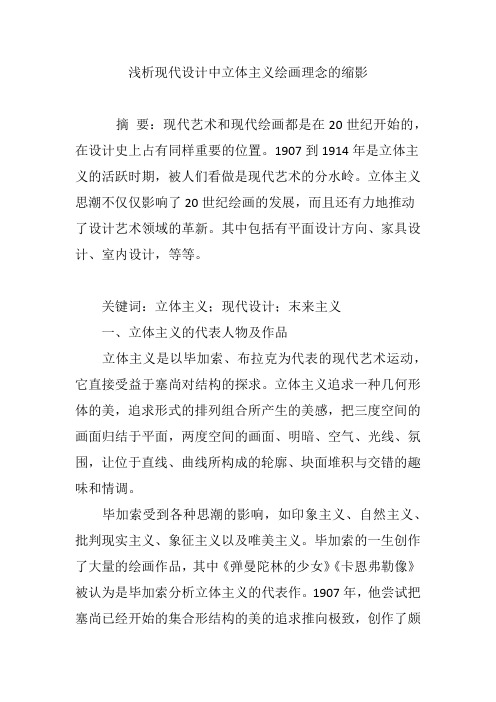 浅析现代设计中立体主义绘画理念的缩影

摘 要：现代艺术和现代绘画都是在 20 世纪开始的，在设计史上占有同样重要的位置。1907 到 1914 年是立体主义的活跃时期，被人们看做是现代艺术的分水岭。立体主义思潮不仅仅影响了 20 世纪绘画的发展，而且还有力地推动了设计艺术领域的革新。其中包括有平面设计方向、家具设计、室内设计，等等。

关键词：立体主义；现代设计；末来主义

一、立体主义的代表人物及作品

立体主义是以毕加索、布拉克为代表的现代艺术运动，它直接受益于塞尚对结构的探求。立体主义追求一种几何形体的美，追求形式的排列组合所产生的美感，把三度空间的画面归结于平面，两度空间的画面、明暗、空气、光线、氛围，让位于直线、曲线所构成的轮廓、块面堆积与交错的趣味和情调。

毕加索受到各种思潮的影响，如印象主义、自然主义、批判现实主义、象征主义以及唯美主义。毕加索的一生创作了大量的绘画作品，其中《弹曼陀林的少女》《卡恩弗勒像》被认为是毕加索分析立体主义的代表作。1907 年，他尝试把塞尚已经开始的集合形结构的美的追求推向极致，创作了颇